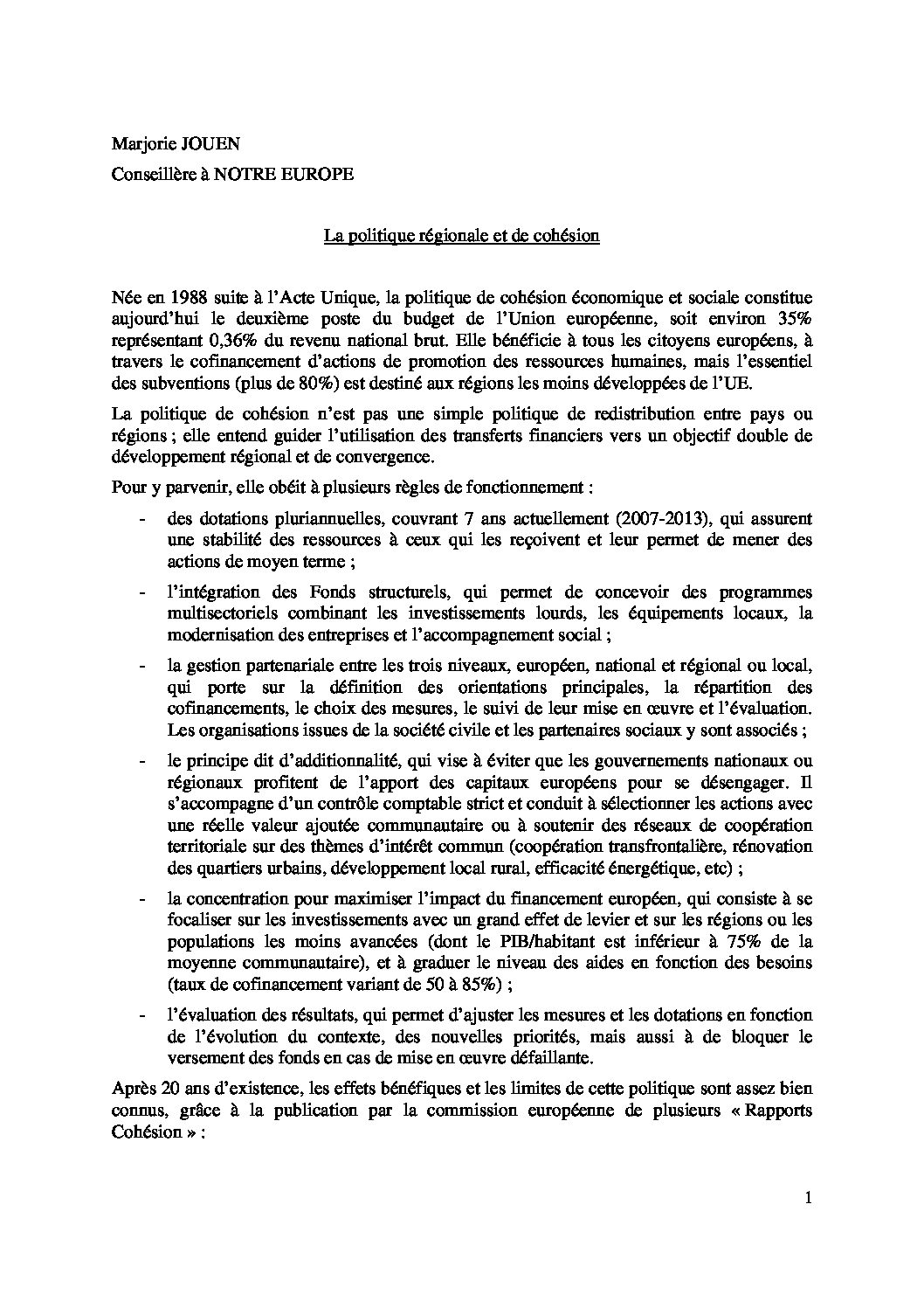 Marjorie JOUEN

Conseillère à NOTRE EUROPE

La politique régionale et de cohésion

Née en 1988 suite à l'Acte Unique, la politique de cohésion économique et sociale constitue aujourd'hui le deuxième poste du budget de l'Union européenne, soit environ 35% représentant 0,36% du revenu national brut. Elle bénéficie à tous les citoyens européens, à travers le cofinancement d'actions de promotion des ressources humaines, mais l'essentiel des subventions (plus de 80%) est destiné aux régions les moins développées de l'UE.

La politique de cohésion n'est pas une simple politique de redistribution entre pays ou régions ; elle entend guider l'utilisation des transferts financiers vers un objectif double de développement régional et de convergence.

Pour y parvenir, elle obéit à plusieurs règles de fonctionnement :

- des dotations pluriannuelles, couvrant 7 ans actuellement (2007-2013), qui assurent une stabilité des ressources à ceux qui les reçoivent et leur permet de mener des actions de moyen terme ;

- l'intégration des Fonds structurels, qui permet de concevoir des programmes multisectoriels combinant les investissements lourds, les équipements locaux, la modernisation des entreprises et l'accompagnement social ;

- la gestion partenariale entre les trois niveaux, européen, national et régional ou local, qui porte sur la définition des orientations principales, la répartition des cofinancements, le choix des mesures, le suivi de leur mise en œuvre et l'évaluation. Les organisations issues de la société civile et les partenaires sociaux y sont associés ;

- le principe dit d'additionnalité, qui vise à éviter que les gouvernements nationaux ou régionaux profitent de l'apport des capitaux européens pour se désengager. Il s'accompagne d'un contrôle comptable strict et conduit à sélectionner les actions avec une réelle valeur ajoutée communautaire ou à soutenir des réseaux de coopération territoriale sur des thèmes d'intérêt commun (coopération transfrontalière, rénovation des quartiers urbains, développement local rural, efficacité énergétique, etc) ;

- la concentration pour maximiser l'impact du financement européen, qui consiste à se focaliser sur les investissements avec un grand effet de levier et sur les régions ou les populations les moins avancées (dont le PIB/habitant est inférieur à 75% de la moyenne communautaire), et à graduer le niveau des aides en fonction des besoins (taux de cofinancement variant de 50 à 85%) ;

- l'évaluation des résultats, qui permet d'ajuster les mesures et les dotations en fonction de l'évolution du contexte, des nouvelles priorités, mais aussi à de bloquer le versement des fonds en cas de mise en œuvre défaillante.

Après 20 ans d'existence, les effets bénéfiques et les limites de cette politique sont assez bien connus, grâce à la publication par la commission européenne de plusieurs « Rapports Cohésion » :

1